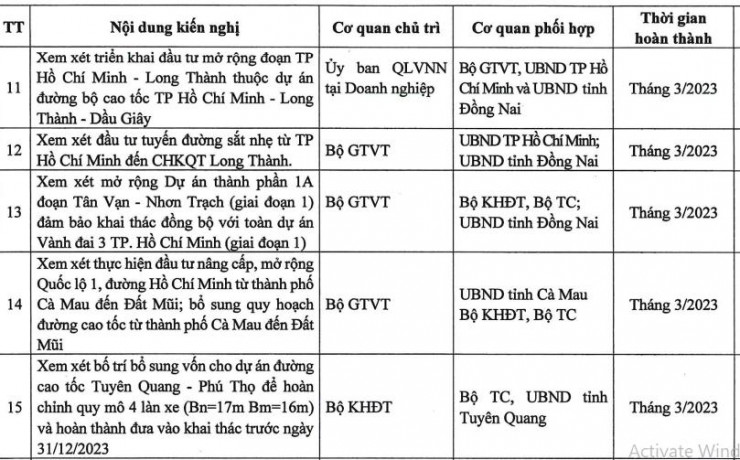 | TT | Nội dung kiến nghị | Cơ quan chủ trì | Cơ quan phối hợp | Thời gian hoàn thành |
|---|---|---|---|---|
| 11 | Xem xét triển khai đầu tư mở rộng đoạn TP Hồ Chí Minh - Long Thành thuộc dự án đường bộ cao tốc TP Hồ Chí Minh - Long Thành - Dầu Giây | Ủy ban QLVNN tại Doanh nghiệp | Bộ GTVT, UBND TP Hồ Chí Minh và UBND tỉnh Đồng Nai | Tháng 3/2023 |
| 12 | Xem xét đầu tư tuyến đường sắt nhẹ từ TP Hồ Chí Minh đến CHKQT Long Thành. | Bộ GTVT | UBND TP Hồ Chí Minh; UBND tỉnh Đồng Nai | Tháng 3/2023 |
| 13 | Xem xét mở rộng Dự án thành phần 1A đoạn Tân Vạn - Nhơn Trạch (giai đoạn 1) đảm bảo khai thác đồng bộ với toàn dự án Vành đai 3 TP. Hồ Chí Minh (giai đoạn 1) | Bộ GTVT | Bộ KHĐT, Bộ TC; UBND tỉnh Đồng Nai | Tháng 3/2023 |
| 14 | Xem xét thực hiện đầu tư nâng cấp, mở rộng Quốc lộ 1, đường Hồ Chí Minh từ thành phố Cà Mau đến Đất Mũi; bổ sung quy hoạch đường cao tốc từ thành phố Cà Mau đến Đất Mũi | Bộ GTVT | UBND tỉnh Cà Mau Bộ KHĐT, Bộ TC | Tháng 3/2023 |
| 15 | Xem xét bố trí bổ sung vốn cho dự án đường cao tốc Tuyên Quang - Phú Thọ để hoàn chỉnh quy mô 4 làn xe (Bn=17m Bm=16m) và hoàn thành đưa vào khai thác trước ngày 31/12/2023 | Bộ KHĐT | Bộ TC, UBND tỉnh Tuyên Quang | Tháng 3/2023 |

Activate Wind